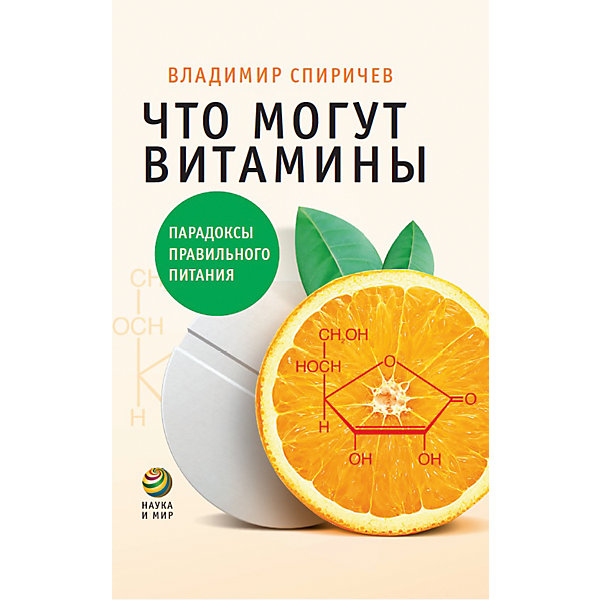 ВЛАДИМИР СПИРИЧЕВ

ЧТО МОГУТ ВИТАМИНЫ

ПАРАДОКСЫ ПРАВИЛЬНОГО ПИТАНИЯ

CH

OCH

H

$CH_2OH$

HOCH

O

O

H

OH

OH

НАУКА И МИР